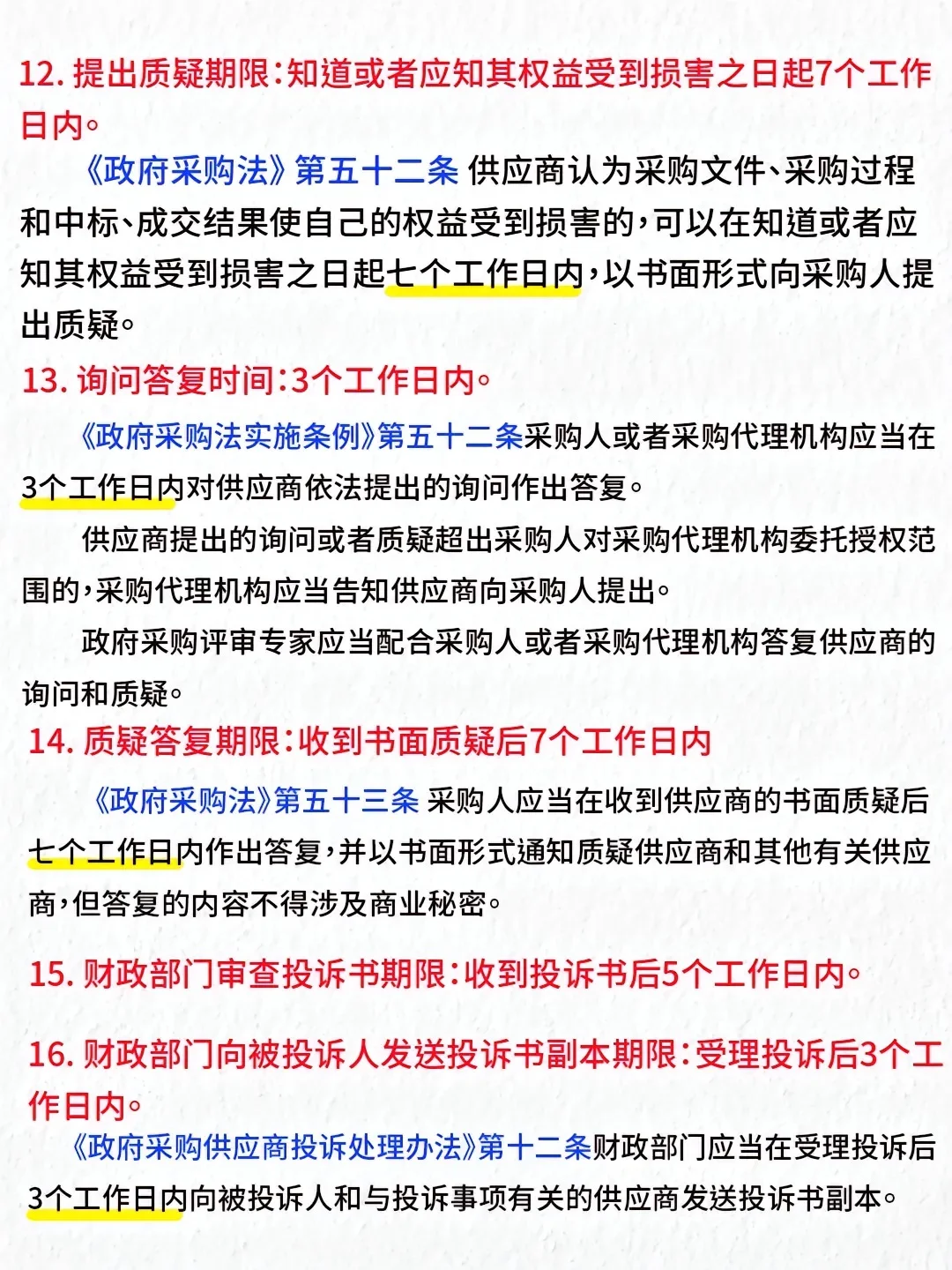 12. 提出质疑期限：知道或者应知其权益受到损害之日起7个工作日内。

《政府采购法》第五十二条 供应商认为采购文件、采购过程和中标、成交结果使自己的权益受到损害的，可以在知道或者应知其权益受到损害之日起七个工作日内，以书面形式向采购人提出质疑。

13. 询问答复时间：3个工作日内。

《政府采购法实施条例》第五十二条采购人或者采购代理机构应当在3个工作日内对供应商依法提出的询问作出答复。

供应商提出的询问或者质疑超出采购人对采购代理机构委托授权范围的，采购代理机构应当告知供应商向采购人提出。

政府采购评审专家应当配合采购人或者采购代理机构答复供应商的询问和质疑。

14. 质疑答复期限：收到书面质疑后7个工作日内

《政府采购法》第五十三条 采购人应当在收到供应商的书面质疑后七个工作日内作出答复，并以书面形式通知质疑供应商和其他有关供应商，但答复的内容不得涉及商业秘密。

15. 财政部门审查投诉书期限：收到投诉书后5个工作日内。

16. 财政部门向被投诉人发送投诉书副本期限：受理投诉后3个工作日内。

《政府采购供应商投诉处理办法》第十二条财政部门应当在受理投诉后3个工作日内向被投诉人和与投诉事项有关的供应商发送投诉书副本。